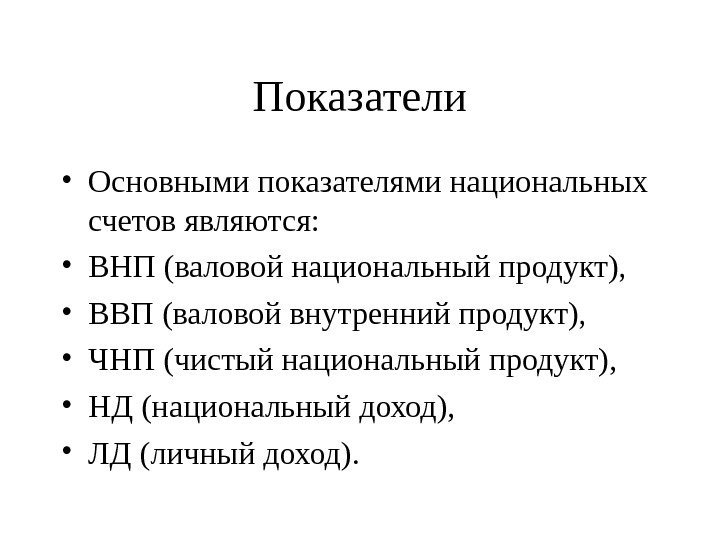 Показатели

• Основными показателями национальных счетов являются:
• ВНП (валовой национальный продукт),
• ВВП (валовой внутренний продукт),
• ЧНП (чистый национальный продукт),
• НД (национальный доход),
• ЛД (личный доход).